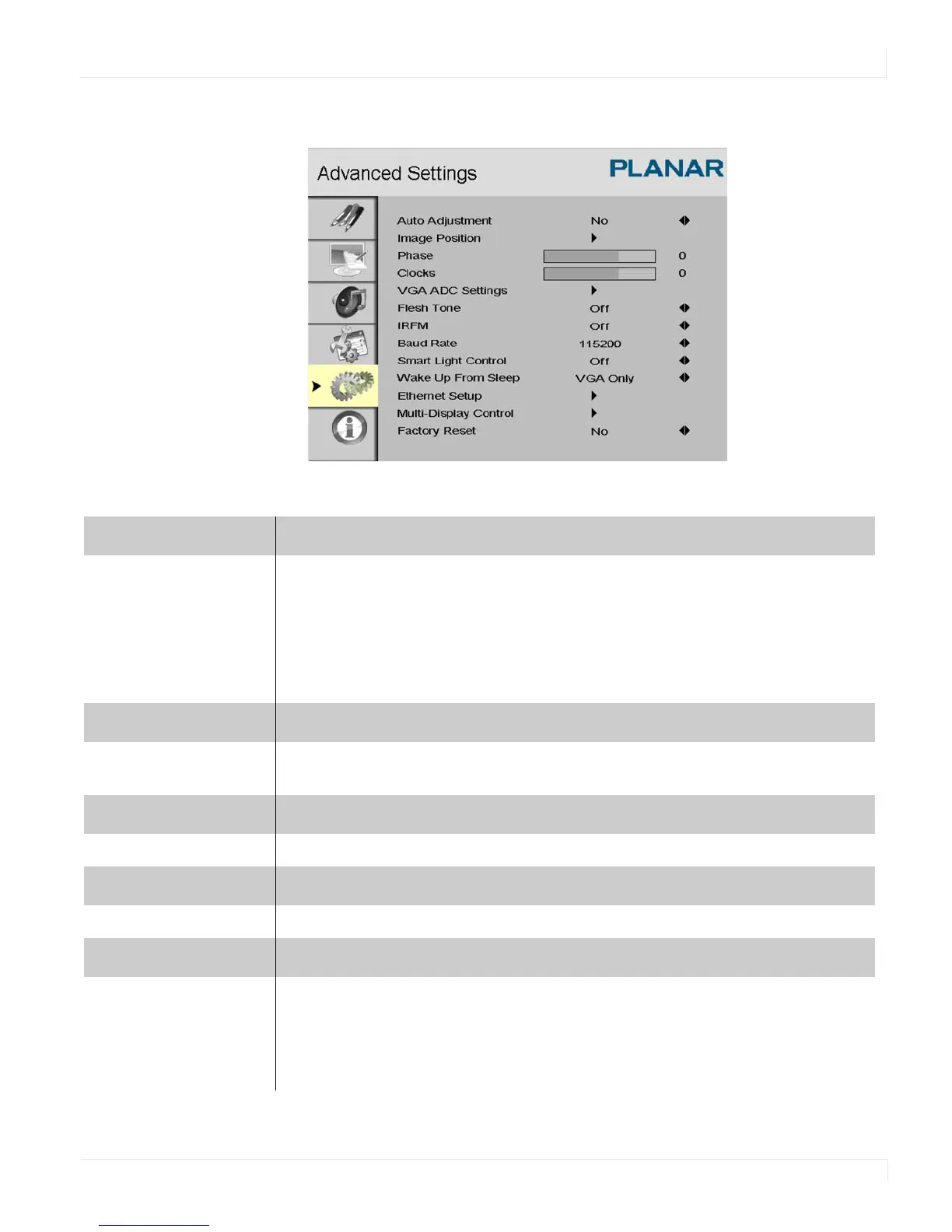 Advanced Settings PLANAR

Auto Adjustment No
Image Position
Phase 0
Clocks 0
VGA ADC Settings
Flesh Tone Off
IRFM Off
Baud Rate 115200
Smart Light Control Off
Wake Up From Sleep VGA Only
Ethernet Setup
Multi-Display Control
Factory Reset No